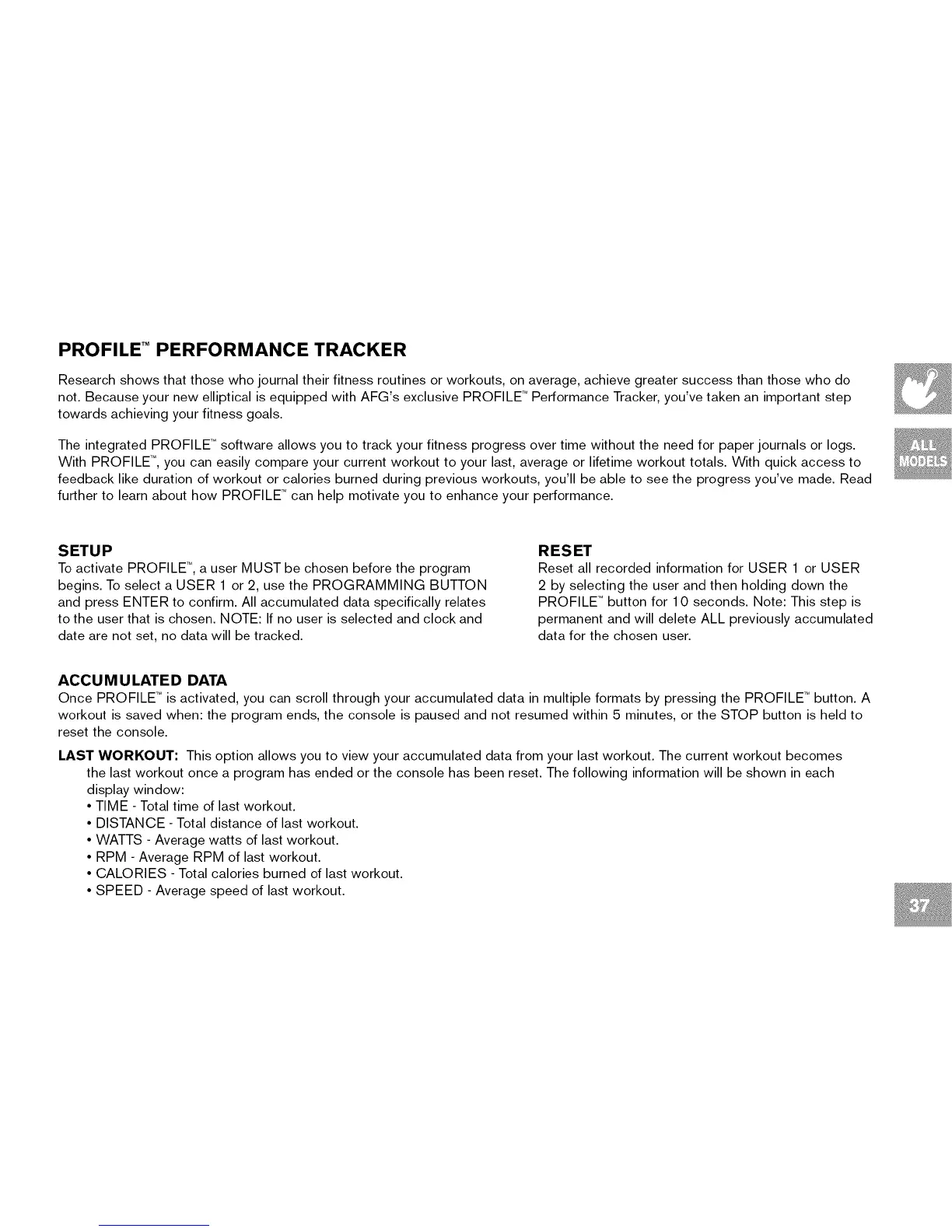 PROFILE™ PERFORMANCE TRACKER

Research shows that those who journal their fitness routines or workouts, on average, achieve greater success than those who do not. Because your new elliptical is equipped with AFG's exclusive PROFILE™ Performance Tracker, you've taken an important step towards achieving your fitness goals.

The integrated PROFILE™ software allows you to track your fitness progress over time without the need for paper journals or logs. With PROFILE™, you can easily compare your current workout to your last, average or lifetime workout totals. With quick access to feedback like duration of workout or calories burned during previous workouts, you'll be able to see the progress you've made. Read further to learn about how PROFILE™ can help motivate you to enhance your performance.

ALL MODELS

SETUP
To activate PROFILE™, a user MUST be chosen before the program begins. To select a USER 1 or 2, use the PROGRAMMING BUTTON and press ENTER to confirm. All accumulated data specifically relates to the user that is chosen. NOTE: If no user is selected and clock and date are not set, no data will be tracked.

RESET
Reset all recorded information for USER 1 or USER 2 by selecting the user and then holding down the PROFILE™ button for 10 seconds. Note: This step is permanent and will delete ALL previously accumulated data for the chosen user.

ACCUMULATED DATA
Once PROFILE™ is activated, you can scroll through your accumulated data in multiple formats by pressing the PROFILE™ button. A workout is saved when: the program ends, the console is paused and not resumed within 5 minutes, or the STOP button is held to reset the console.

LAST WORKOUT: This option allows you to view your accumulated data from your last workout. The current workout becomes the last workout once a program has ended or the console has been reset. The following information will be shown in each display window:
• TIME - Total time of last workout.
• DISTANCE - Total distance of last workout.
• WATTS - Average watts of last workout.
• RPM - Average RPM of last workout.
• CALORIES - Total calories burned of last workout.
• SPEED - Average speed of last workout.

37